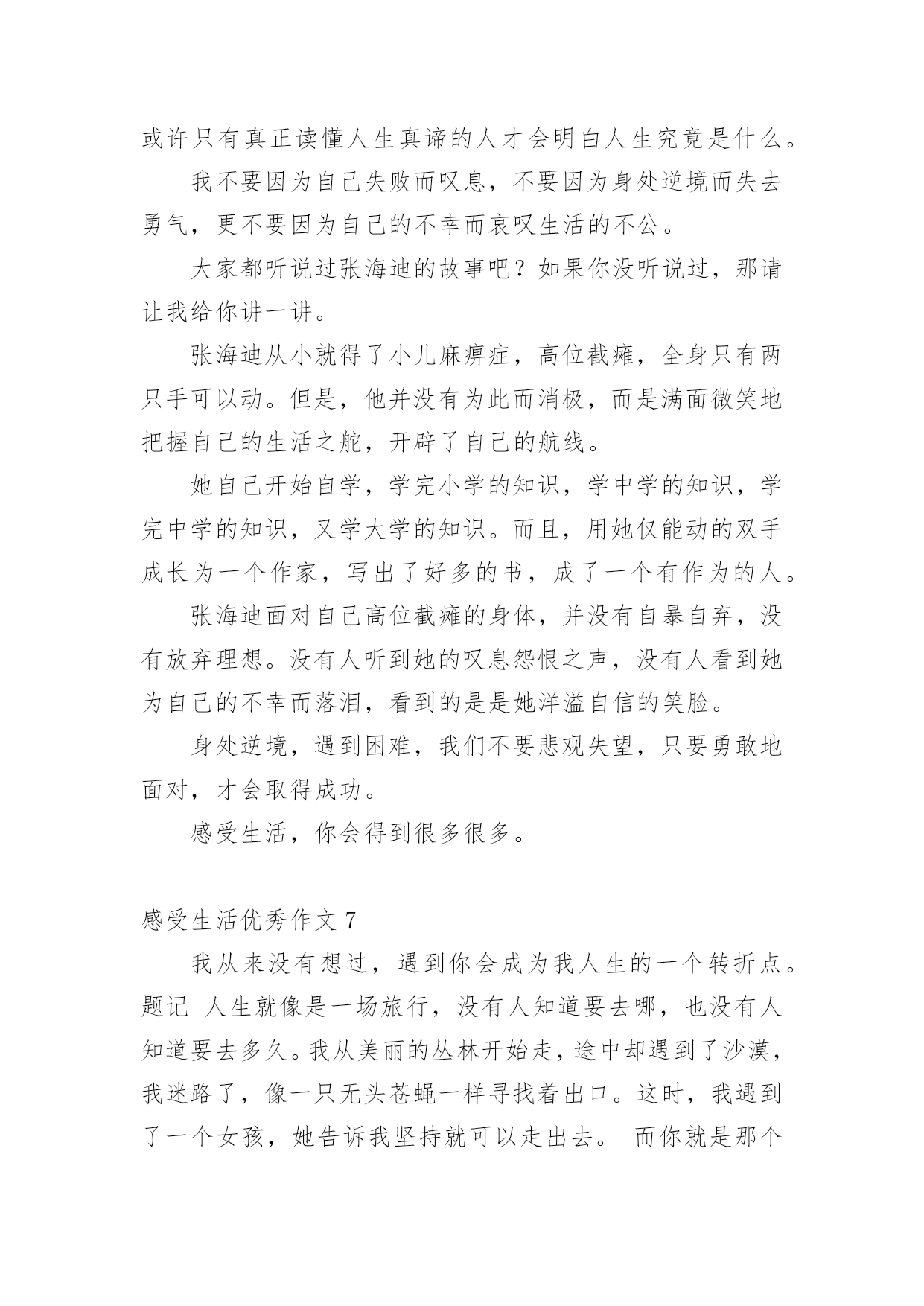 或许只有真正读懂人生真谛的人才会明白人生究竟是什么。

我不要因为自己失败而叹息，不要因为身处逆境而失去勇气，更不要因为自己的不幸而哀叹生活的不公。

大家都听说过张海迪的故事吧？如果你没听说过，那请让我给你讲一讲。

张海迪从小就得了小儿麻痹症，高位截瘫，全身只有两只手可以动。但是，他并没有为此而消极，而是满面微笑地把握自己的生活之舵，开辟了自己的航线。

她自己开始自学，学完小学的知识，学中学的知识，学完中学的知识，又学大学的知识。而且，用她仅能动的双手成长为一个作家，写出了好多的书，成了一个有作为的人。

张海迪面对自己高位截瘫的身体，并没有自暴自弃，没有放弃理想。没有人听到她的叹息怨恨之声，没有人看到她为自己的不幸而落泪，看到的是是她洋溢自信的笑脸。

身处逆境，遇到困难，我们不要悲观失望，只要勇敢地面对，才会取得成功。

感受生活，你会得到很多很多。

感受生活优秀作文 7

我从来没有想过，遇到你会成为我人生的一个转折点。题记 人生就像是一场旅行，没有人知道要去哪，也没有人知道要去多久。我从美丽的丛林开始走，途中却遇到了沙漠，我迷路了，像一只无头苍蝇一样寻找着出口。这时，我遇到了一个女孩，她告诉我坚持就可以走出去。 而你就是那个